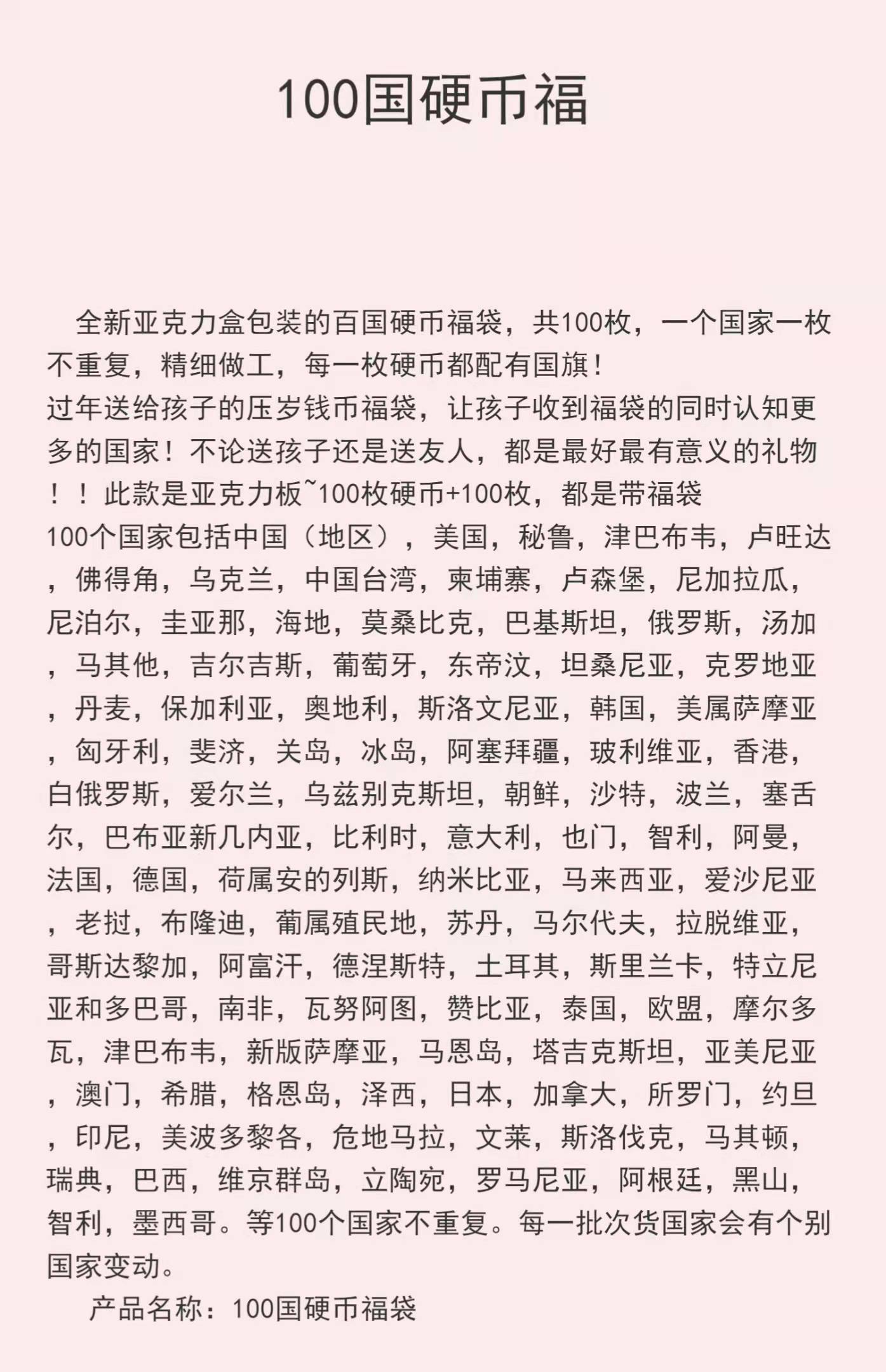 100国硬币福

全新亚克力盒包装的百国硬币福袋，共100枚，一个国家一枚不重复，精细做工，每一枚硬币都配有国旗！
过年送给孩子的压岁钱币福袋，让孩子收到福袋的同时认知更多的国家！不论送孩子还是送友人，都是最好最有意义的礼物！！此款是亚克力板~100枚硬币+100枚，都是带福袋
100个国家包括中国（地区），美国，秘鲁，津巴布韦，卢旺达，佛得角，乌克兰，中国台湾，柬埔寨，卢森堡，尼加拉瓜，尼泊尔，圭亚那，海地，莫桑比克，巴基斯坦，俄罗斯，汤加，马其他，吉尔吉斯，葡萄牙，东帝汶，坦桑尼亚，克罗地亚，丹麦，保加利亚，奥地利，斯洛文尼亚，韩国，美属萨摩亚，匈牙利，斐济，关岛，冰岛，阿塞拜疆，玻利维亚，香港，白俄罗斯，爱尔兰，乌兹别克斯坦，朝鲜，沙特，波兰，塞舌尔，巴布亚新几内亚，比利时，意大利，也门，智利，阿曼，法国，德国，荷属安的列斯，纳米比亚，马来西亚，爱沙尼亚，老挝，布隆迪，葡属殖民地，苏丹，马尔代夫，拉脱维亚，哥斯达黎加，阿富汗，德涅斯特，土耳其，斯里兰卡，特立尼亚和多巴哥，南非，瓦努阿图，赞比亚，泰国，欧盟，摩尔多瓦，津巴布韦，新版萨摩亚，马恩岛，塔吉克斯坦，亚美尼亚，澳门，希腊，格恩岛，泽西，日本，加拿大，所罗门，约旦，印尼，美波多黎各，危地马拉，文莱，斯洛伐克，马其顿，瑞典，巴西，维京群岛，立陶宛，罗马尼亚，阿根廷，黑山，智利，墨西哥。等100个国家不重复。每一批次货国家会有个别国家变动。
产品名称：100国硬币福袋